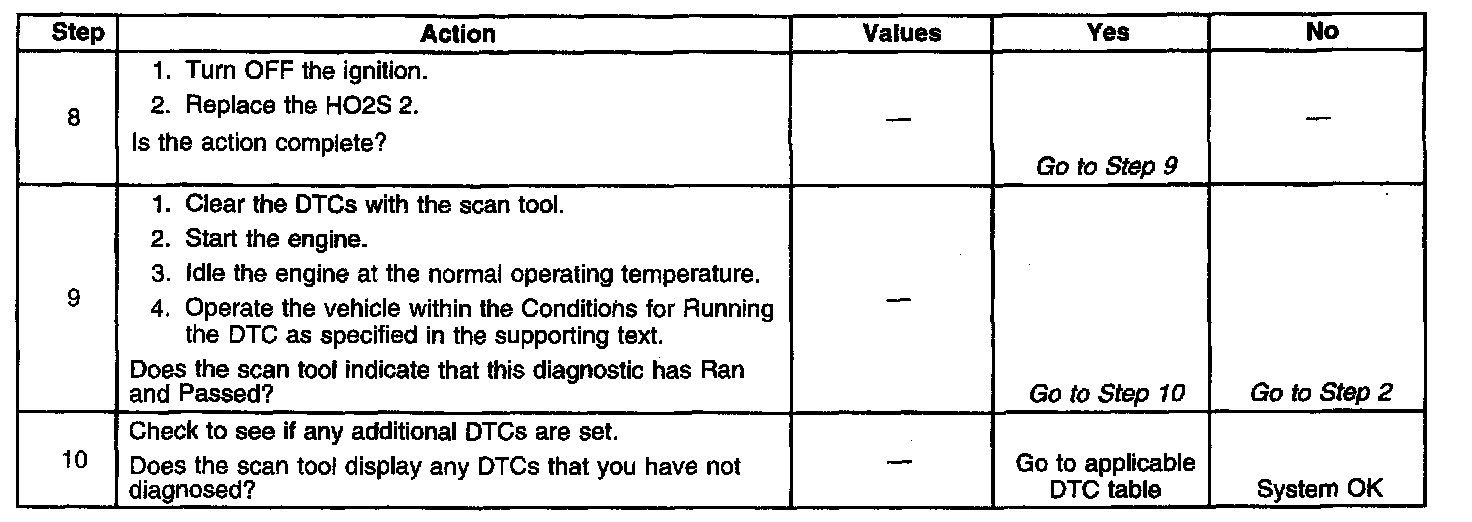 | Step | Action | Values | Yes | No |
|---|---|---|---|---|
| 8 | 1. Turn OFF the ignition. 2. Replace the HO2S 2. Is the action complete? | — | Go to Step 9 | — |
| 9 | 1. Clear the DTCs with the scan tool. 2. Start the engine. 3. Idle the engine at the normal operating temperature. 4. Operate the vehicle within the Conditions for Running the DTC as specified in the supporting text. Does the scan tool indicate that this diagnostic has Ran and Passed? | — | Go to Step 10 | Go to Step 2 |
| 10 | Check to see if any additional DTCs are set. Does the scan tool display any DTCs that you have not diagnosed? | — | Go to applicable DTC table | System OK |